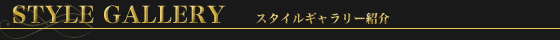 STYLE GALLERY スタイルギャラリー紹介